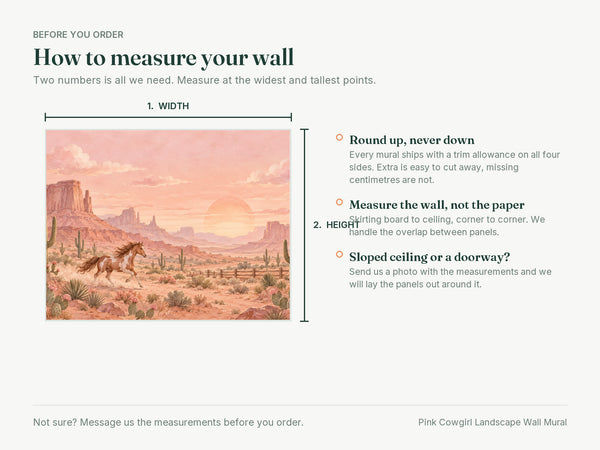 BEFORE YOU ORDER

How to measure your wall

Two numbers is all we need. Measure at the widest and tallest points.

1. WIDTH

2. HEIGHT

Round up, never down

Every mural ships with a trim allowance on all four sides. Extra is easy to cut away, missing centimetres are not.

Measure the wall, not the paper

Skirting board to ceiling, corner to corner. We handle the overlap between panels.

Sloped ceiling or a doorway?

Send us a photo with the measurements and we will lay the panels out around it.

Not sure? Message us the measurements before you order.

Pink Cowgirl Landscape Wall Mural